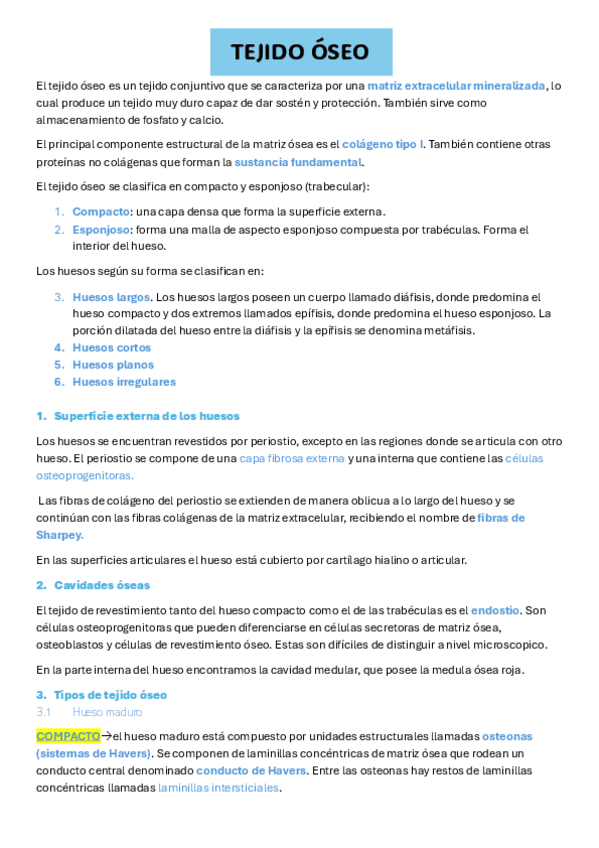 TEJIDO ÓSEO

El tejido óseo es un tejido conjuntivo que se caracteriza por una matriz extracelular mineralizada, lo cual produce un tejido muy duro capaz de dar sostén y protección. También sirve como almacenamiento de fosfato y calcio.

El principal componente estructural de la matriz ósea es el colágeno tipo I. También contiene otras proteínas no colágenas que forman la sustancia fundamental.

El tejido óseo se clasifica en compacto y esponjoso (trabecular):

1. Compacto: una capa densa que forma la superficie externa.
2. Esponjoso: forma una malla de aspecto esponjoso compuesta por trabéculas. Forma el interior del hueso.

Los huesos según su forma se clasifican en:

3. Huesos largos. Los huesos largos poseen un cuerpo llamado diáfisis, donde predomina el hueso compacto y dos extremos llamados epífisis, donde predomina el hueso esponjoso. La porción dilatada del hueso entre la diáfisis y la epífisis se denomina metáfisis.
4. Huesos cortos
5. Huesos planos
6. Huesos irregulares

1. Superficie externa de los huesos

Los huesos se encuentran revestidos por periostio, excepto en las regiones donde se articula con otro hueso. El periostio se compone de una capa fibrosa externa y una interna que contiene las células osteoprogenitoras.

Las fibras de colágeno del periostio se extienden de manera oblicua a lo largo del hueso y se continúan con las fibras colágenas de la matriz extracelular, recibiendo el nombre de fibras de Sharpey.

En las superficies articulares el hueso está cubierto por cartílago hialino o articular.

2. Cavidades óseas

El tejido de revestimiento tanto del hueso compacto como el de las trabéculas es el endostio. Son células osteoprogenitoras que pueden diferenciarse en células secretoras de matriz ósea, osteoblastos y células de revestimiento óseo. Estas son difíciles de distinguir a nivel microscopico.

En la parte interna del hueso encontramos la cavidad medular, que posee la medula ósea roja.

3. Tipos de tejido óseo
3.1 Hueso maduro

COMPACTO→el hueso maduro está compuesto por unidades estructurales llamadas osteonas (sistemas de Havers). Se componen de laminillas concéntricas de matriz ósea que rodean un conducto central denominado conducto de Havers. Entre las osteonas hay restos de laminillas concéntricas llamadas laminillas intersticiales.